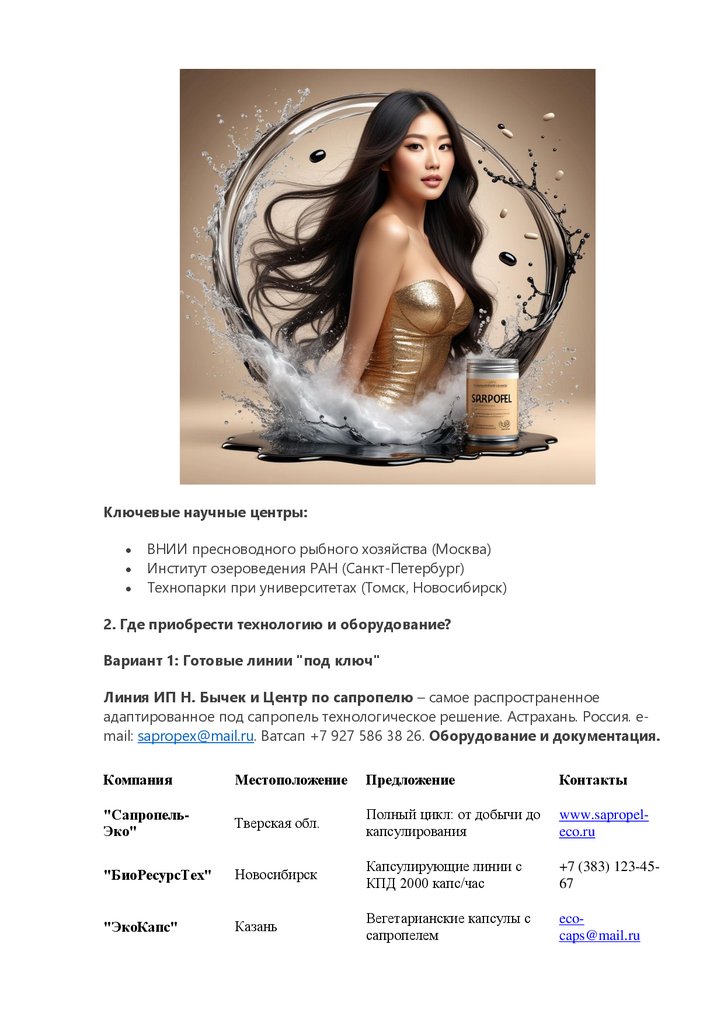 SARPOFEL

Ключевые научные центры:

• ВНИИ пресноводного рыбного хозяйства (Москва)
• Институт озероведения РАН (Санкт-Петербург)
• Технопарки при университетах (Томск, Новосибирск)

2. Где приобрести технологию и оборудование?

Вариант 1: Готовые линии "под ключ"

Линия ИП Н. Бычек и Центр по сапропелю – самое распространенное адаптированное под сапропель технологическое решение. Астрахань. Россия. e-mail: sapropex@mail.ru. Ватсап +7 927 586 38 26. Оборудование и документация.

| Компания | Местоположение | Предложение | Контакты |
|---|---|---|---|
| "Сапропель-Эко" | Тверская обл. | Полный цикл: от добычи до капсулирования | www.sapropel-eco.ru |
| "БиоРесурсТех" | Новосибирск | Капсулирующие линии с КПД 2000 капс/час | +7 (383) 123-45-67 |
| "ЭкоКапс" | Казань | Вегетарианские капсулы с сапропелем | eco-caps@mail.ru |